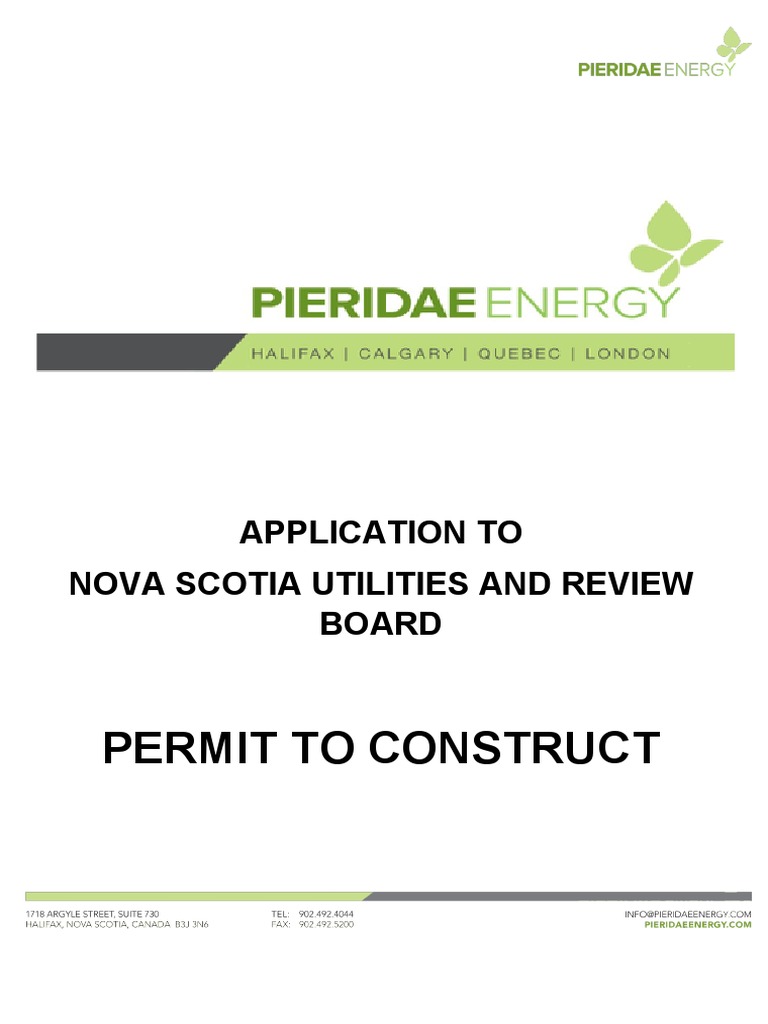 PIERIDAE ENERGY

PIERIDAE ENERGY
HALIFAX | CALGARY | QUEBEC | LONDON

APPLICATION TO
NOVA SCOTIA UTILITIES AND REVIEW BOARD

PERMIT TO CONSTRUCT

1718 ARGYLE STREET, SUITE 730
HALIFAX, NOVA SCOTIA, CANADA B3J 3N6

TEL: 902.492.4044
FAX: 902.492.5200

INFO@PIERIDAEENERGY.COM
PIERIDAEENERGY.COM